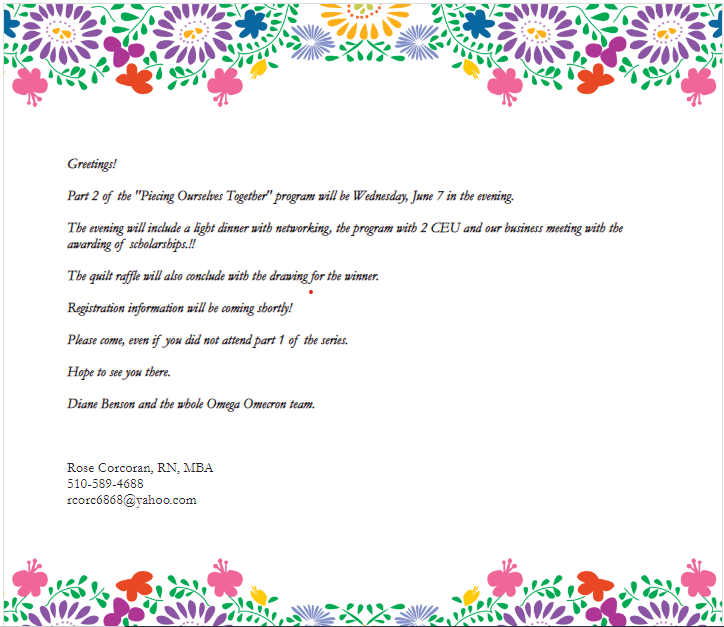 Greetings!

Part 2 of the "Piecing Ourselves Together" program will be Wednesday, June 7 in the evening.

The evening will include a light dinner with networking, the program with 2 CEU and our business meeting with the awarding of scholarships.!!

The quilt raffle will also conclude with the drawing for the winner.

Registration information will be coming shortly!

Please come, even if you did not attend part 1 of the series.

Hope to see you there.

Diane Benson and the whole Omega Omecron team.

Rose Corcoran, RN, MBA
510-589-4688
rcorc6868@yahoo.com